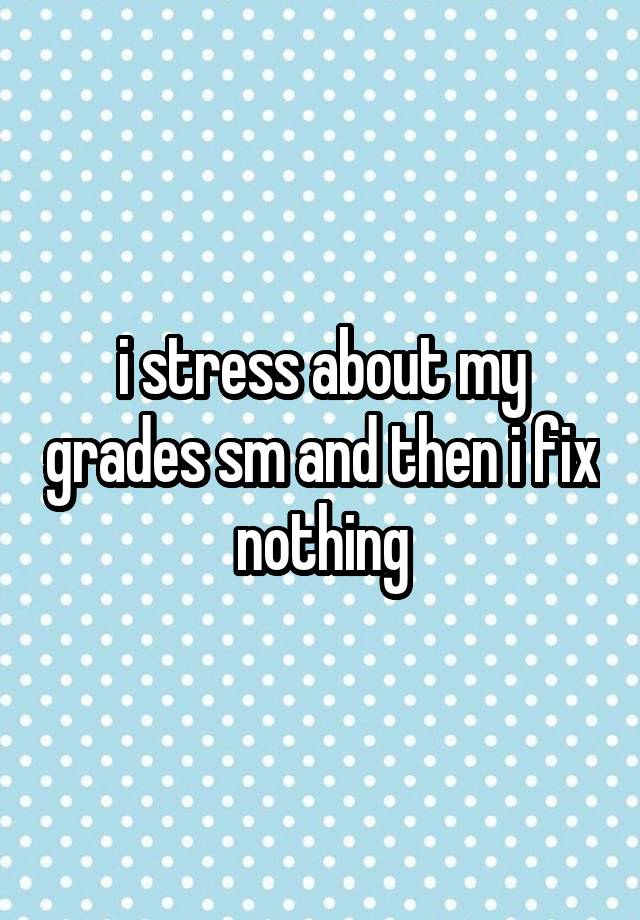 i stress about my grades sm and then i fix nothing